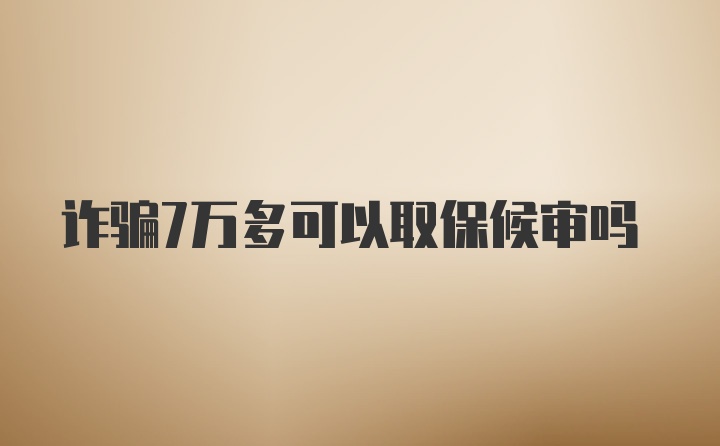 诈骗7万多可以取保候审吗